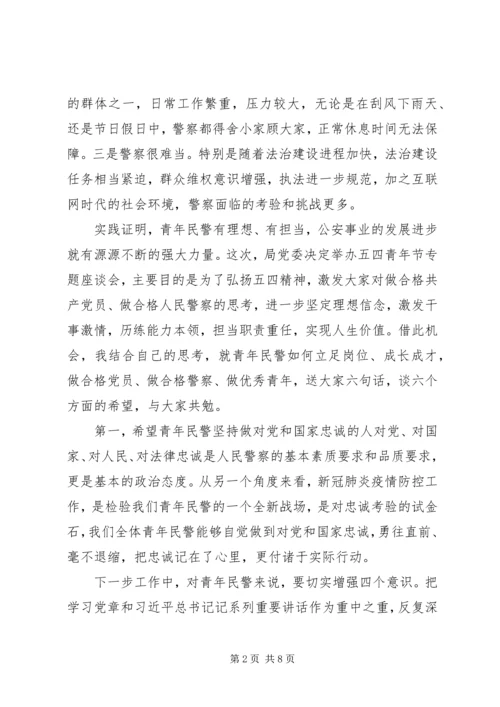 的群体之一，日常工作繁重，压力较大，无论是在刮风下雨天、还是节日假日中，警察都得舍小家顾大家，正常休息时间无法保障。三是警察很难当。特别是随着法治建设进程加快，法治建设任务相当紧迫，群众维权意识增强，执法进一步规范，加之互联网时代的社会环境，警察面临的考验和挑战更多。

实践证明，青年民警有理想、有担当，公安事业的发展进步就有源源不断的强大力量。这次，局党委决定举办五四青年节专题座谈会，主要目的是为了弘扬五四精神，激发大家对做合格共产党员、做合格人民警察的思考，进一步坚定理想信念，激发干事激情，历练能力本领，担当职责重任，实现人生价值。借此机会，我结合自己的思考，就青年民警如何立足岗位、成长成才，做合格党员、做合格警察、做优秀青年，送大家六句话，谈六个方面的希望，与大家共勉。

第一，希望青年民警坚持做对党和国家忠诚的人对党、对国家、对人民、对法律忠诚是人民警察的基本素质要求和品质要求，更是基本的政治态度。从另一个角度来看，新冠肺炎疫情防控工作，是检验我们青年民警的一个全新战场，是对忠诚考验的试金石，我们全体青年民警能够自觉做到对党和国家忠诚，勇往直前、毫不退缩，把忠诚记在了心里，更付诸于实际行动。

下一步工作中，对青年民警来说，要切实增强四个意识。把学习党章和习近平总书记记系列重要讲话作为重中之重，反复深

第 2 页 共 8 页